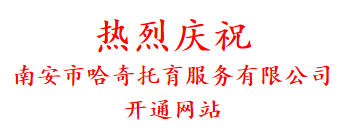 热烈庆祝

南安市哈奇托育服务有限公司

开通网站